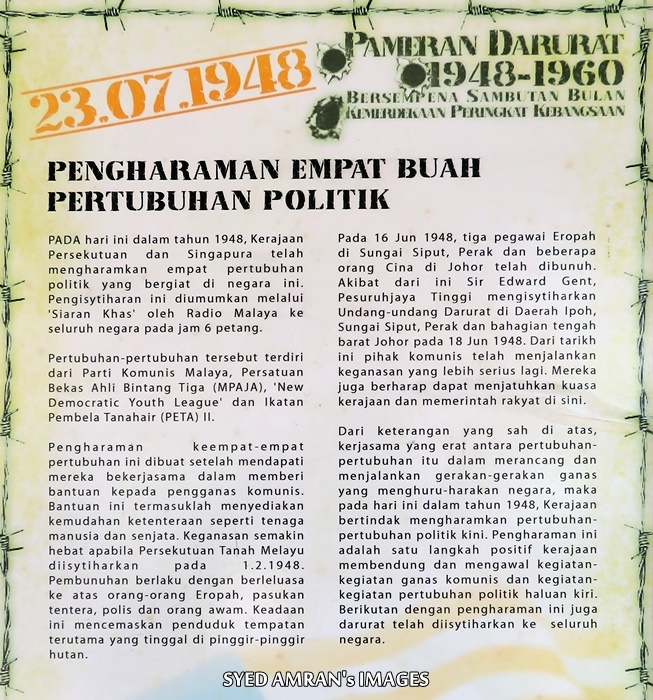 23.07.1948

PAMERAN DARURAT
1948-1960
BERSEMPENA SAMBUTAN BULAN
KEMERDEKAAN PERINGKAT KEBANGSAAN

PENGHARAMAN EMPAT BUAH PERTUBUHAN POLITIK

PADA hari ini dalam tahun 1948, Kerajaan Persekutuan dan Singapura telah mengharamkan empat pertubuhan politik yang bergiat di negara ini. Pengisytiharan ini diumumkan melalui 'Siaran Khas' oleh Radio Malaya ke seluruh negara pada jam 6 petang.

Pertubuhan-pertubuhan tersebut terdiri dari Parti Komunis Malaya, Persatuan Bekas Ahli Bintang Tiga (MPAJA), 'New Democratic Youth League' dan Ikatan Pembela Tanahair (PETA) II.

Pengharaman keempat-empat pertubuhan ini dibuat setelah mendapati mereka bekerjasama dalam memberi bantuan kepada pengganas komunis. Bantuan ini termasuklah menyediakan kemudahan ketenteraan seperti tenaga manusia dan senjata. Keganasan semakin hebat apabila Persekutuan Tanah Melayu diisytiharkan pada 1.2.1948. Pembunuhan berlaku dengan berleluasa ke atas orang-orang Eropah, pasukan tentera, polis dan orang awam. Keadaan ini mencemaskan penduduk tempatan terutama yang tinggal di pinggir-pinggir hutan.

Pada 16 Jun 1948, tiga pegawai Eropah di Sungai Siput, Perak dan beberapa orang Cina di Johor telah dibunuh. Akibat dari ini Sir Edward Gent, Pesuruhjaya Tinggi mengisytiharkan Undang-undang Darurat di Daerah Ipoh, Sungai Siput, Perak dan bahagian tengah barat Johor pada 18 Jun 1948. Dari tarikh ini pihak komunis telah menjalankan keganasan yang lebih serius lagi. Mereka juga berharap dapat menjatuhkan kuasa kerajaan dan memerintah rakyat di sini.

Dari keterangan yang sah di atas, kerjasama yang erat antara pertubuhan-pertubuhan itu dalam merancang dan menjalankan gerakan-gerakan ganas yang menghuru-harakan negara, maka pada hari ini dalam tahun 1948, Kerajaan bertindak mengharamkan pertubuhan-pertubuhan politik kini. Pengharaman ini adalah satu langkah positif kerajaan membendung dan mengawal kegiatan-kegiatan ganas komunis dan kegiatan-kegiatan pertubuhan politik haluan kiri. Berikutan dengan pengharaman ini juga darurat telah diisytiharkan ke seluruh negara.

SYED AMRAN's IMAGES